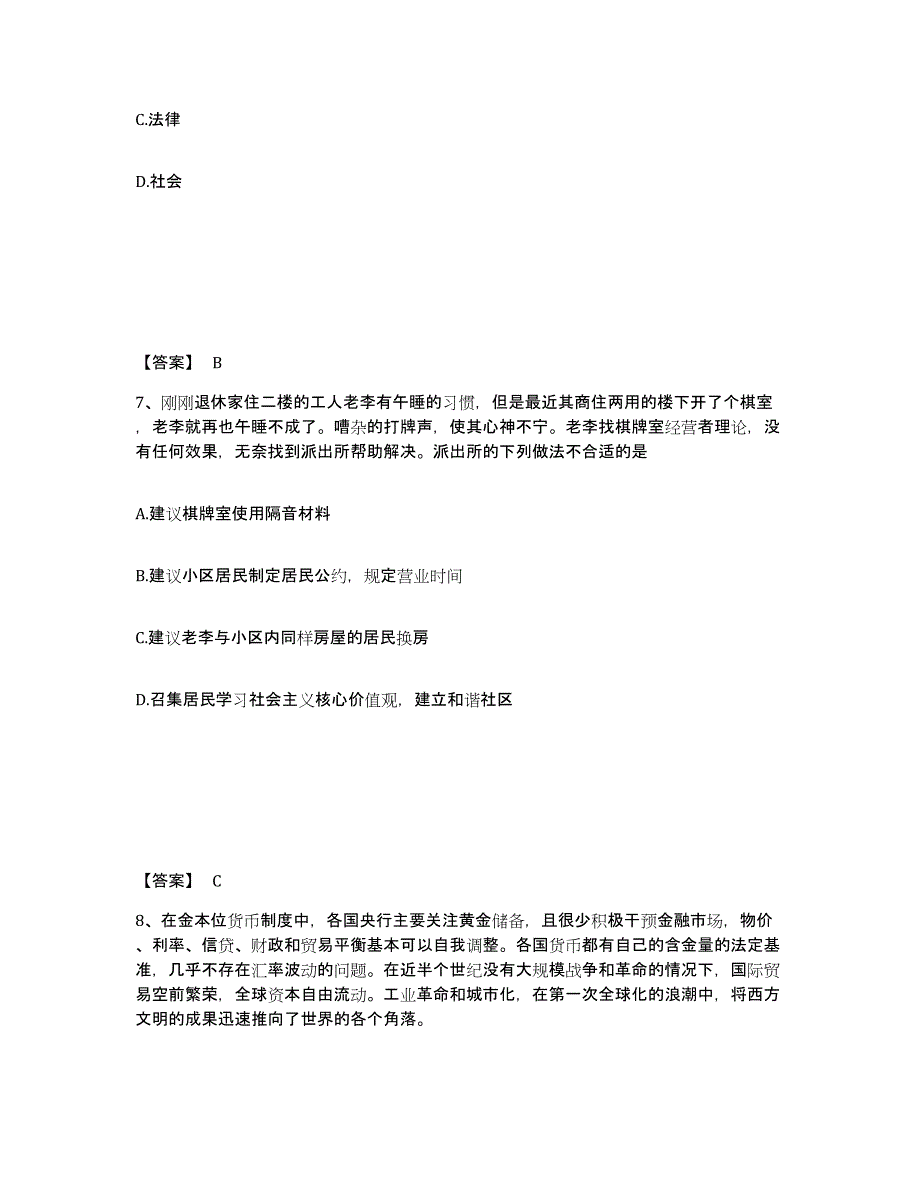 C.法律

D.社会

【答案】 B

7、刚刚退休家住二楼的工人老李有午睡的习惯，但是最近其商住两用的楼下开了个棋室，老李就再也午睡不成了。嘈杂的打牌声，使其心神不宁。老李找棋牌室经营者理论，没有任何效果，无奈找到派出所帮助解决。派出所的下列做法不合适的是

A.建议棋牌室使用隔音材料

B.建议小区居民制定居民公约，规定营业时间

C.建议老李与小区内同样房屋的居民换房

D.召集居民学习社会主义核心价值观，建立和谐社区

【答案】 C

8、在金本位货币制度中，各国央行主要关注黄金储备，且很少积极干预金融市场，物价、利率、信贷、财政和贸易平衡基本可以自我调整。各国货币都有自己的含金量的法定基准，几乎不存在汇率波动的问题。在近半个世纪没有大规模战争和革命的情况下，国际贸易空前繁荣，全球资本自由流动。工业革命和城市化，在第一次全球化的浪潮中，将西方文明的成果迅速推向了世界的各个角落。